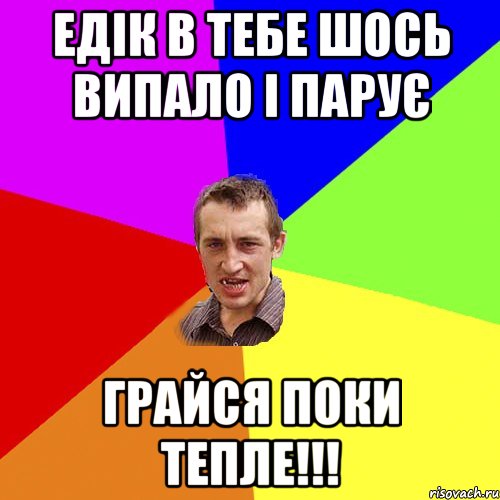 ЕДІК В ТЕБЕ ШОСЬ ВИПАЛО І ПАРУЄ

ГРАЙСЯ ПОКИ ТЕПЛЕ!!!

risovach.ru